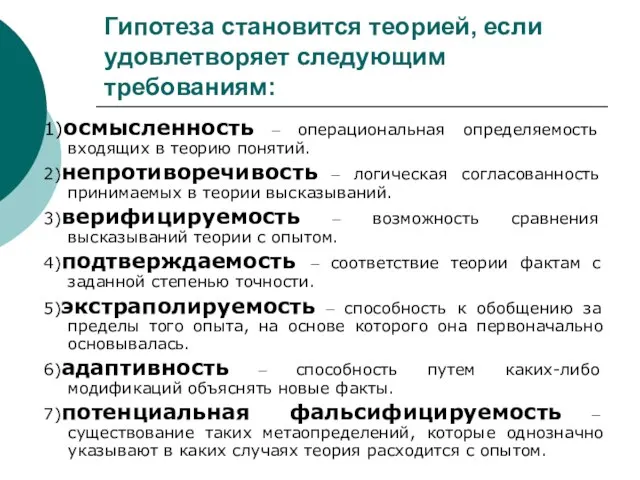 Гипотеза становится теорией, если удовлетворяет следующим требованиям:

1)осмысленность – операциональная определяемость входящих в теорию понятий.

2)непротиворечивость – логическая согласованность принимаемых в теории высказываний.

3)верифицируемость – возможность сравнения высказываний теории с опытом.

4)подтверждаемость – соответствие теории фактам с заданной степенью точности.

5)экстраполируемость – способность к обобщению за пределы того опыта, на основе которого она первоначально основывалась.

6)адаптивность – способность путем каких-либо модификаций объяснять новые факты.

7)потенциальная фальсифицируемость – существование таких метаопределений, которые однозначно указывают в каких случаях теория расходится с опытом.